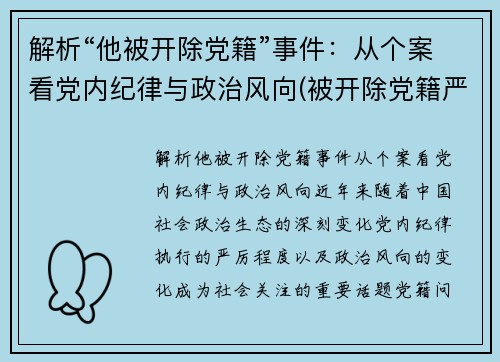 解析“他被开除党籍”事件：从个案看党内纪律与政治风向(被开除党籍严

解析他被开除党籍事件从个案看党内纪律与政治风向近年来随着中国社会政治生态的深刻变化党内纪律执行的严厉程度以及政治风向的变化成为社会关注的重要话题党籍问